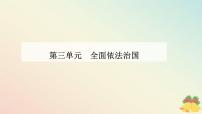 第三单元　全面依法治国